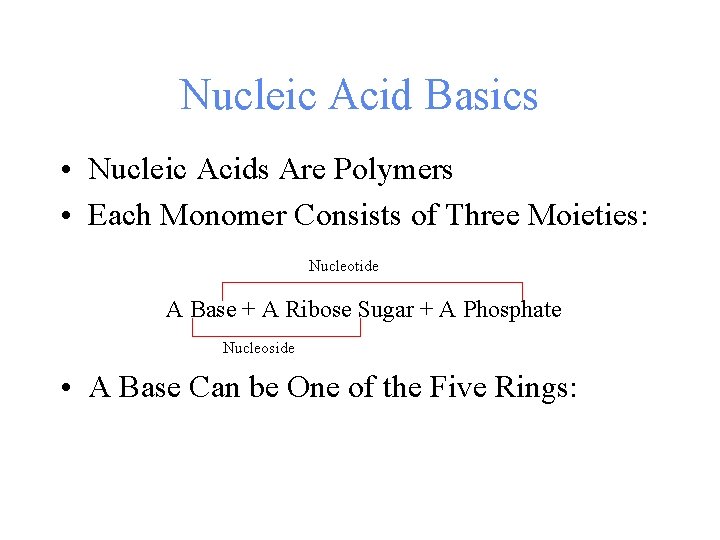 Nucleic Acid Basics

• Nucleic Acids Are Polymers
• Each Monomer Consists of Three Moieties:

Nucleotide

A Base + A Ribose Sugar + A Phosphate

Nucleoside

• A Base Can be One of the Five Rings: